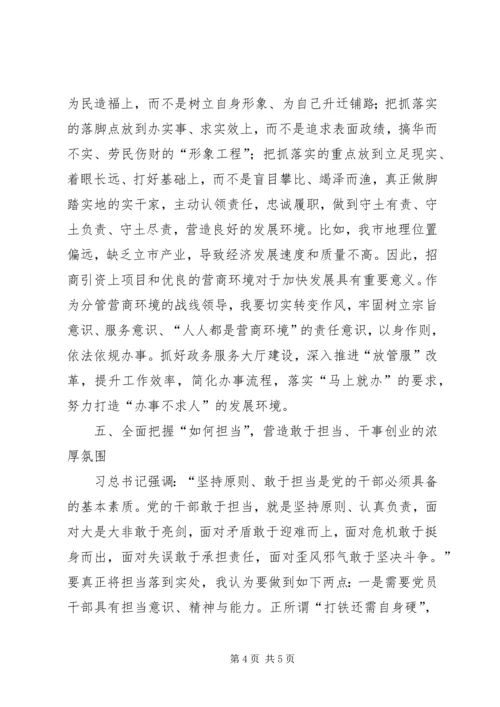 为民造福上，而不是树立自身形象、为自己升迁铺路；把抓落实的落脚点放到办实事、求实效上，而不是追求表面政绩，搞华而不实、劳民伤财的“形象工程”；把抓落实的重点放到立足现实、着眼长远、打好基础上，而不是盲目攀比、竭泽而渔，真正做脚踏实地的实干家，主动认领责任，忠诚履职，做到守土有责、守土负责、守土尽责，营造良好的发展环境。比如，我市地理位置偏远，缺乏立市产业，导致经济发展速度和质量不高。因此，招商引资上项目和优良的营商环境对于加快发展具有重要意义。作为分管营商环境的战线领导，我要切实转变作风，牢固树立宗旨意识、服务意识、“人人都是营商环境”的责任意识，以身作则，依法依规办事。抓好政务服务大厅建设，深入推进“放管服”改革，提升工作效率，简化办事流程，落实“马上就办”的要求，努力打造“办事不求人”的发展环境。

五、全面把握“如何担当”，营造敢于担当、干事创业的浓厚氛围

习总书记强调：“坚持原则、敢于担当是党的干部必须具备的基本素质。党的干部敢于担当，就是坚持原则、认真负责，面对大是大非敢于亮剑，面对矛盾敢于迎难而上，面对危机敢于挺身而出，面对失误敢于承担责任，面对歪风邪气敢于坚决斗争。”要真正将担当落到实处，我认为要做到如下两点：一是需要党员干部具有担当意识、精神与能力。正所谓“打铁还需自身硬”，

第 4 页 共 5 页